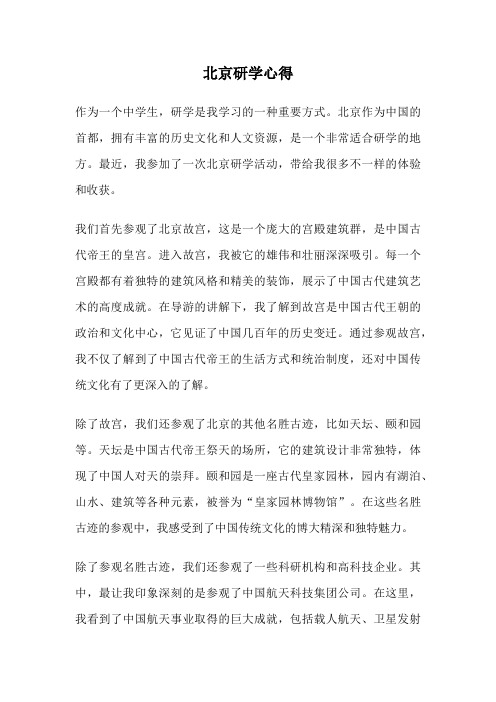 北京研学心得

作为一个中学生，研学是我学习的一种重要方式。北京作为中国的首都，拥有丰富的历史文化和人文资源，是一个非常适合研学的地方。最近，我参加了一次北京研学活动，带给我很多不一样的体验和收获。

我们首先参观了北京故宫，这是一个庞大的宫殿建筑群，是中国古代帝王的皇宫。进入故宫，我被它的雄伟和壮丽深深吸引。每一个宫殿都有着独特的建筑风格和精美的装饰，展示了中国古代建筑艺术的高度成就。在导游的讲解下，我了解到故宫是中国古代王朝的政治和文化中心，它见证了中国几百年的历史变迁。通过参观故宫，我不仅了解到了中国古代帝王的生活方式和统治制度，还对中国传统文化有了更深入的了解。

除了故宫，我们还参观了北京的其他名胜古迹，比如天坛、颐和园等。天坛是中国古代帝王祭天的场所，它的建筑设计非常独特，体现了中国人对天的崇拜。颐和园是一座古代皇家园林，园内有湖泊、山水、建筑等各种元素，被誉为“皇家园林博物馆”。在这些名胜古迹的参观中，我感受到了中国传统文化的博大精深和独特魅力。

除了参观名胜古迹，我们还参观了一些科研机构和高科技企业。其中，最让我印象深刻的是参观了中国航天科技集团公司。在这里，我看到了中国航天事业取得的巨大成就，包括载人航天、卫星发射